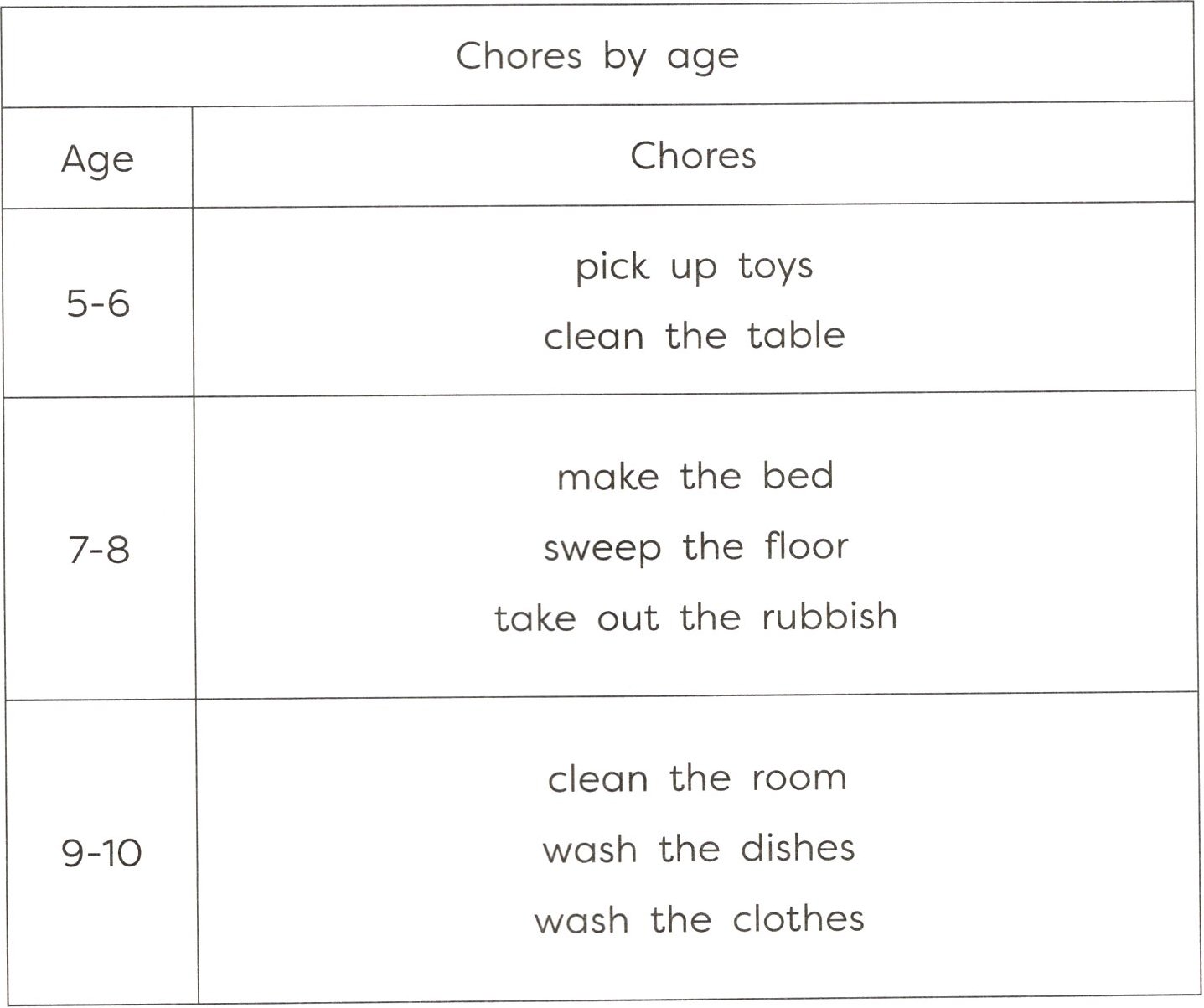 | Chores by age | |
|---|---|
| Age | Chores |
| 5-6 | pick up toys clean the table |
| 7-8 | make the bed sweep the floor take out the rubbish |
| 9-10 | clean the room wash the dishes wash the clothes |